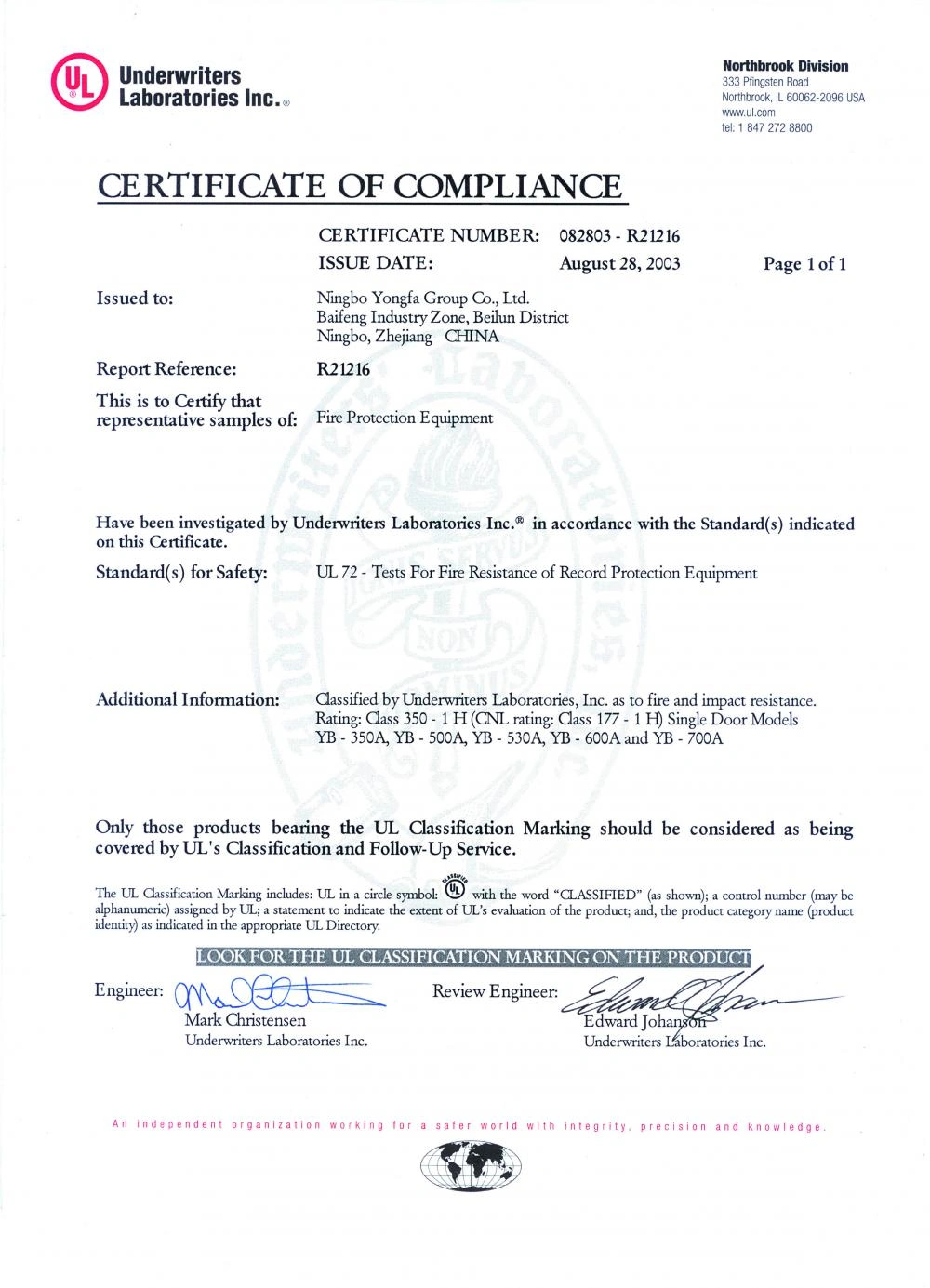 UL Underwriters Laboratories Inc.®

Northbrook Division
333 Pfingsten Road
Northbrook, IL 60062-2096 USA
www.ul.com
tel: 1 847 272 8800

CERTIFICATE OF COMPLIANCE

CERTIFICATE NUMBER: 082803 - R21216
ISSUE DATE: August 28, 2003 Page 1 of 1

Issued to: Ningbo Yongfa Group Co., Ltd.
Baifeng Industry Zone, Beilun District
Ningbo, Zhejiang CHINA

Report Reference: R21216

This is to Certify that representative samples of: Fire Protection Equipment

Have been investigated by Underwriters Laboratories Inc.® in accordance with the Standard(s) indicated on this Certificate.

Standard(s) for Safety: UL 72 - Tests For Fire Resistance of Record Protection Equipment

Additional Information: Classified by Underwriters Laboratories, Inc. as to fire and impact resistance.
Rating: Class 350 - 1 H (CNL rating: Class 177 - 1 H) Single Door Models
YB - 350A, YB - 500A, YB - 530A, YB - 600A and YB - 700A

Only those products bearing the UL Classification Marking should be considered as being covered by UL's Classification and Follow-Up Service.

The UL Classification Marking includes: UL in a circle symbol: CLASSIFIED UL with the word "CLASSIFIED" (as shown); a control number (may be alphanumeric) assigned by UL; a statement to indicate the extent of UL's evaluation of the product; and, the product category name (product identity) as indicated in the appropriate UL Directory.

LOOK FOR THE UL CLASSIFICATION MARKING ON THE PRODUCT

Engineer: Mark Christensen
Underwriters Laboratories Inc.

Review Engineer: Edward Johanson
Underwriters Laboratories Inc.

An independent organization working for a safer world with integrity, precision and knowledge.